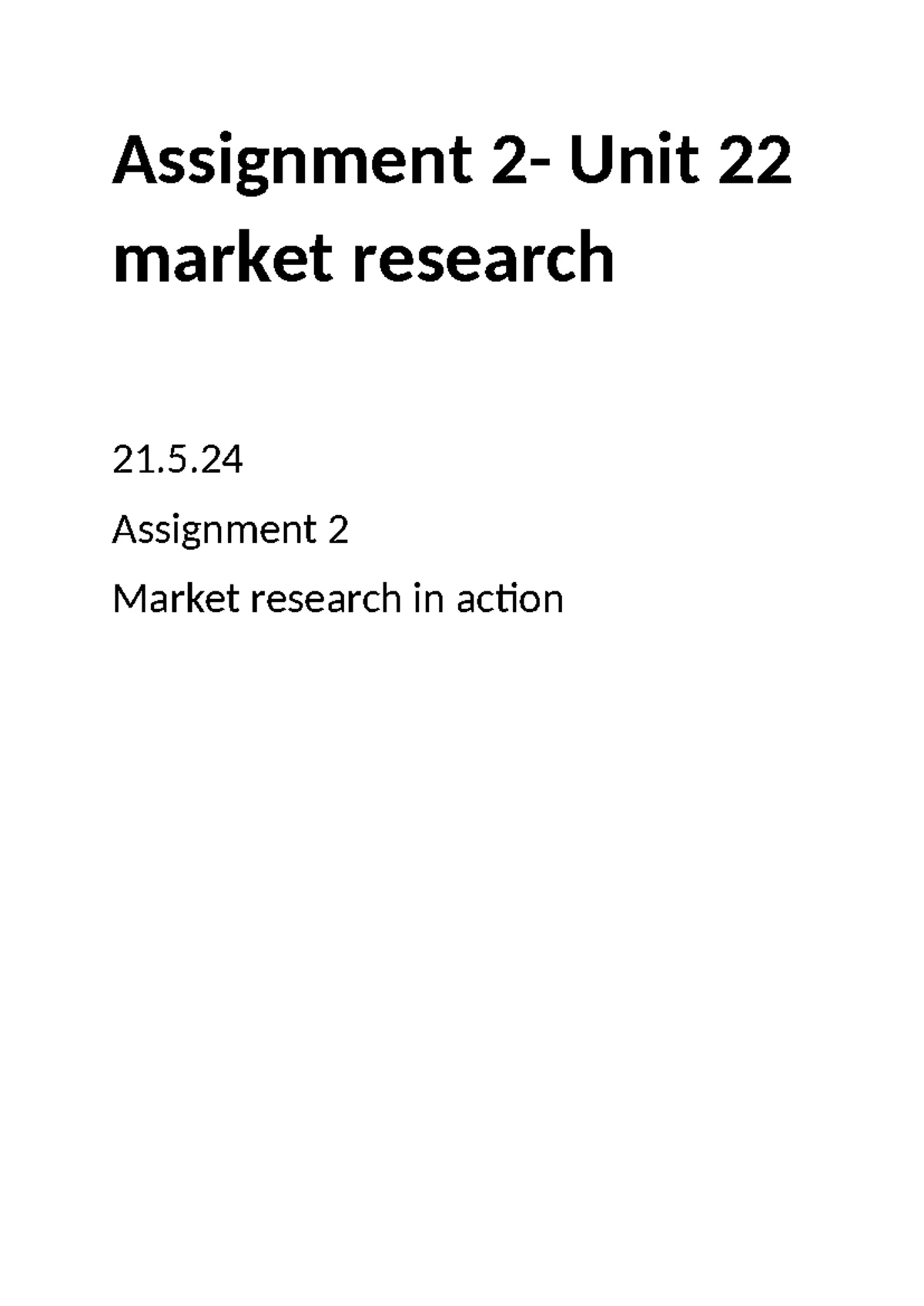 Assignment 2- Unit 22 market research

21.5.24

Assignment 2

Market research in action